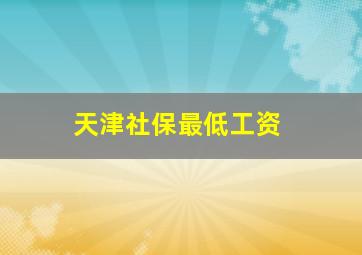 天津社保最低工资